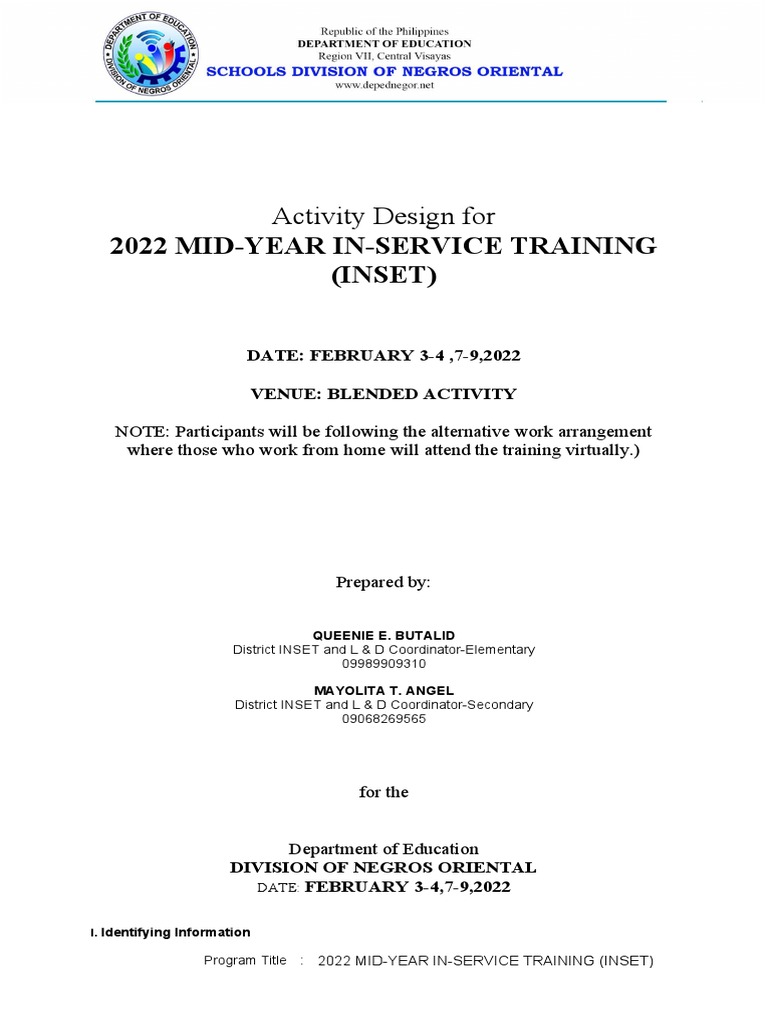 DEPARTMENT OF EDUCATION
DIVISION OF NEGROS ORIENTAL

Republic of the Philippines
DEPARTMENT OF EDUCATION
Region VII, Central Visayas
SCHOOLS DIVISION OF NEGROS ORIENTAL
www.depednegor.net

Activity Design for
2022 MID-YEAR IN-SERVICE TRAINING (INSET)

DATE: FEBRUARY 3-4 ,7-9,2022

VENUE: BLENDED ACTIVITY

NOTE: Participants will be following the alternative work arrangement where those who work from home will attend the training virtually.)

Prepared by:

QUEENIE E. BUTALID
District INSET and L & D Coordinator-Elementary
09989909310

MAYOLITA T. ANGEL
District INSET and L & D Coordinator-Secondary
09068269565

for the

Department of Education
DIVISION OF NEGROS ORIENTAL
DATE: FEBRUARY 3-4,7-9,2022

I. Identifying Information

Program Title : 2022 MID-YEAR IN-SERVICE TRAINING (INSET)